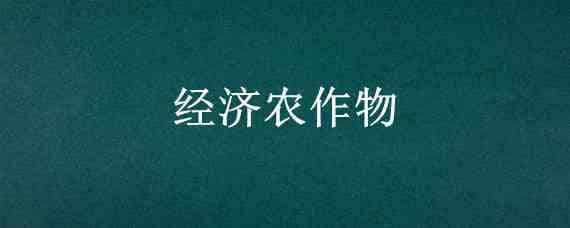 经济农作物